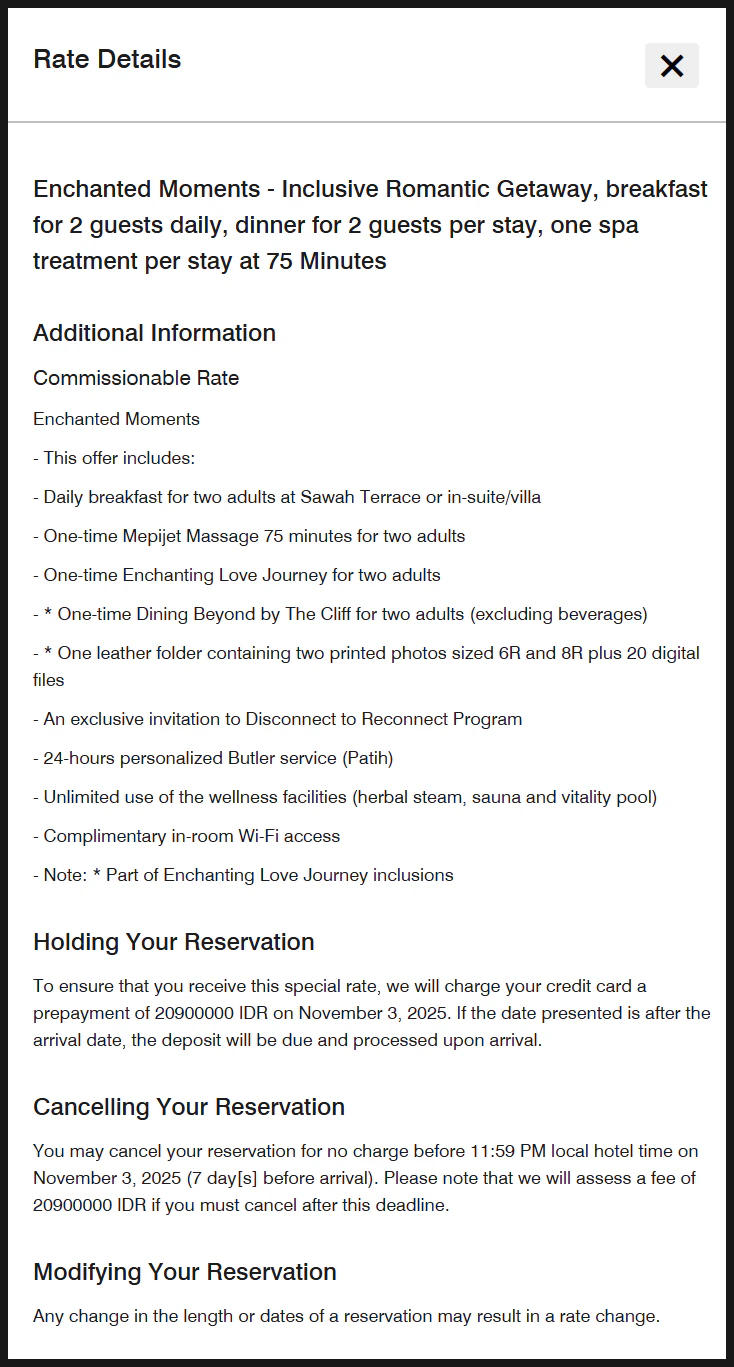 Rate Details

✕

Enchanted Moments - Inclusive Romantic Getaway, breakfast for 2 guests daily, dinner for 2 guests per stay, one spa treatment per stay at 75 Minutes

Additional Information

Commissionable Rate

Enchanted Moments

- This offer includes:

- Daily breakfast for two adults at Sawah Terrace or in-suite/villa

- One-time Mepijet Massage 75 minutes for two adults

- One-time Enchanting Love Journey for two adults

- * One-time Dining Beyond by The Cliff for two adults (excluding beverages)

- * One leather folder containing two printed photos sized 6R and 8R plus 20 digital files

- An exclusive invitation to Disconnect to Reconnect Program

- 24-hours personalized Butler service (Patih)

- Unlimited use of the wellness facilities (herbal steam, sauna and vitality pool)

- Complimentary in-room Wi-Fi access

- Note: * Part of Enchanting Love Journey inclusions

Holding Your Reservation

To ensure that you receive this special rate, we will charge your credit card a prepayment of 20900000 IDR on November 3, 2025. If the date presented is after the arrival date, the deposit will be due and processed upon arrival.

Cancelling Your Reservation

You may cancel your reservation for no charge before 11:59 PM local hotel time on November 3, 2025 (7 day[s] before arrival). Please note that we will assess a fee of 20900000 IDR if you must cancel after this deadline.

Modifying Your Reservation

Any change in the length or dates of a reservation may result in a rate change.